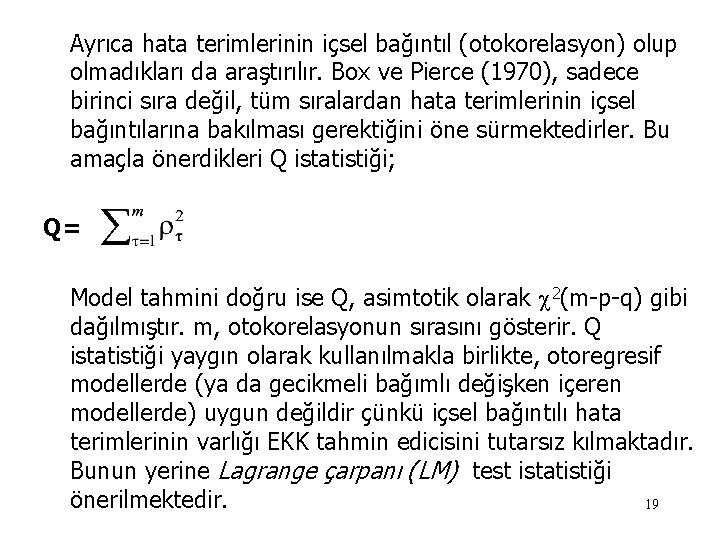 Ayrıca hata terimlerinin içsel bağıntıl (otokorelasyon) olup olmadıkları da araştırılır. Box ve Pierce (1970), sadece birinci sıra değil, tüm sıralardan hata terimlerinin içsel bağıntılarına bakılması gerektiğini öne sürmektedirler. Bu amaçla önerdikleri Q istatistiği;

Q= $\sum_{\tau=1}^{m} \rho_{\tau}^{2}$

Model tahmini doğru ise Q, asimtotik olarak $\chi^2$(m-p-q) gibi dağılmıştır. m, otokorelasyonun sırasını gösterir. Q istatistiği yaygın olarak kullanılmakla birlikte, otoregresif modellerde (ya da gecikmeli bağımlı değişken içeren modellerde) uygun değildir çünkü içsel bağıntılı hata terimlerinin varlığı EKK tahmin edicisini tutarsız kılmaktadır. Bunun yerine Lagrange çarpanı (LM) test istatistiği önerilmektedir.

19